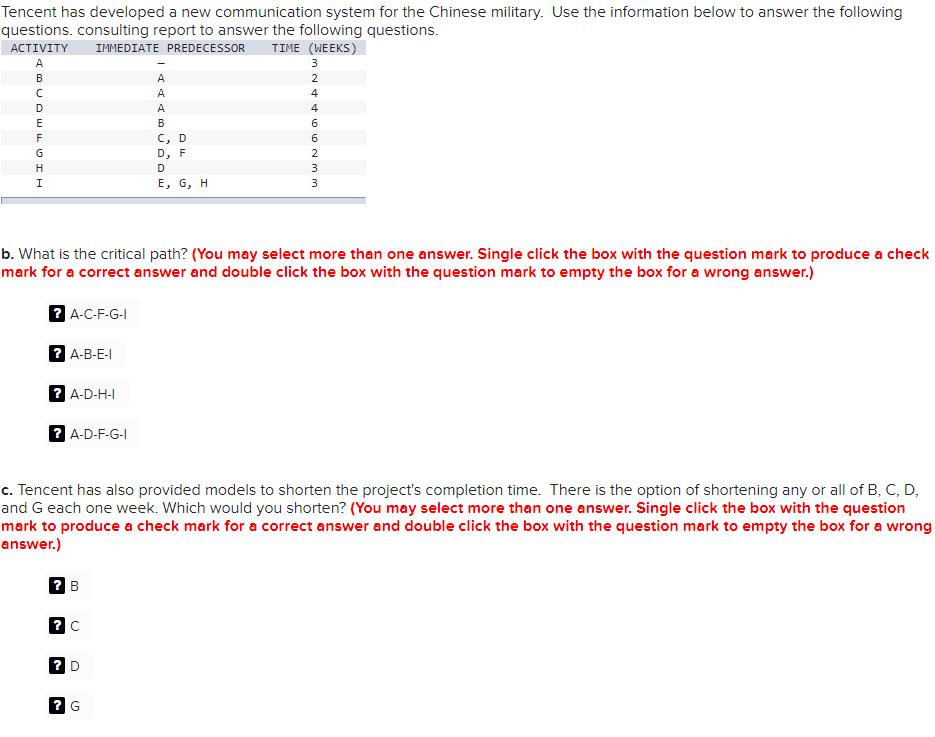 Tencent has developed a new communication system for the Chinese military. Use the information below to answer the following questions. consulting report to answer the following questions.

| ACTIVITY | IMMEDIATE PREDECESSOR | TIME (WEEKS) |
|---|---|---|
| A | – | 3 |
| B | A | 2 |
| C | A | 4 |
| D | A | 4 |
| E | B | 6 |
| F | C, D | 6 |
| G | D, F | 2 |
| H | D | 3 |
| I | E, G, H | 3 |

b. What is the critical path? (You may select more than one answer. Single click the box with the question mark to produce a check mark for a correct answer and double click the box with the question mark to empty the box for a wrong answer.)

? A-C-F-G-I

? A-B-E-I

? A-D-H-I

? A-D-F-G-I

c. Tencent has also provided models to shorten the project's completion time. There is the option of shortening any or all of B, C, D, and G each one week. Which would you shorten? (You may select more than one answer. Single click the box with the question mark to produce a check mark for a correct answer and double click the box with the question mark to empty the box for a wrong answer.)

? B

? C

? D

? G